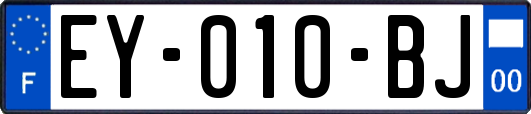 F

EY-010-BJ

00